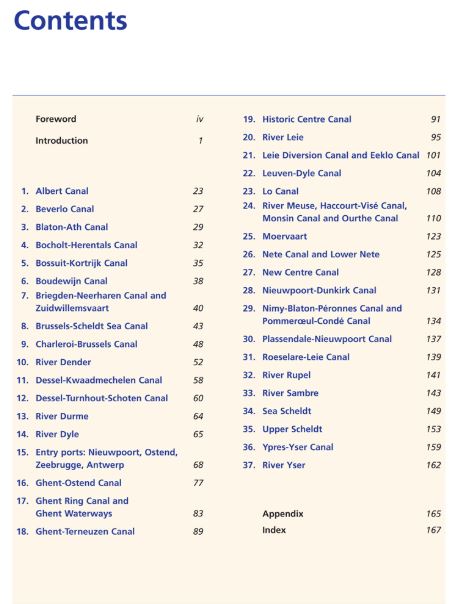 Contents

Foreword iv

Introduction 1

1. Albert Canal 23
2. Beverlo Canal 27
3. Blaton-Ath Canal 29
4. Bocholt-Herentals Canal 32
5. Bossuit-Kortrijk Canal 35
6. Boudewijn Canal 38
7. Briegden-Neerharen Canal and Zuidwillemsvaart 40
8. Brussels-Scheldt Sea Canal 43
9. Charleroi-Brussels Canal 48
10. River Dender 52
11. Dessel-Kwaadmechelen Canal 58
12. Dessel-Turnhout-Schoten Canal 60
13. River Durme 64
14. River Dyle 65
15. Entry ports: Nieuwpoort, Ostend, Zeebrugge, Antwerp 68
16. Ghent-Ostend Canal 77
17. Ghent Ring Canal and Ghent Waterways 83
18. Ghent-Terneuzen Canal 89
19. Historic Centre Canal 91
20. River Leie 95
21. Leie Diversion Canal and Eeklo Canal 101
22. Leuven-Dyle Canal 104
23. Lo Canal 108
24. River Meuse, Haccourt-Visé Canal, Monsin Canal and Ourthe Canal 110
25. Moervaart 123
26. Nete Canal and Lower Nete 125
27. New Centre Canal 128
28. Nieuwpoort-Dunkirk Canal 131
29. Nimy-Blaton-Péronnes Canal and Pommerœul-Condé Canal 134
30. Plassendale-Nieuwpoort Canal 137
31. Roeselare-Leie Canal 139
32. River Rupel 141
33. River Sambre 143
34. Sea Scheldt 149
35. Upper Scheldt 153
36. Ypres-Yser Canal 159
37. River Yser 162

Appendix 165
Index 167